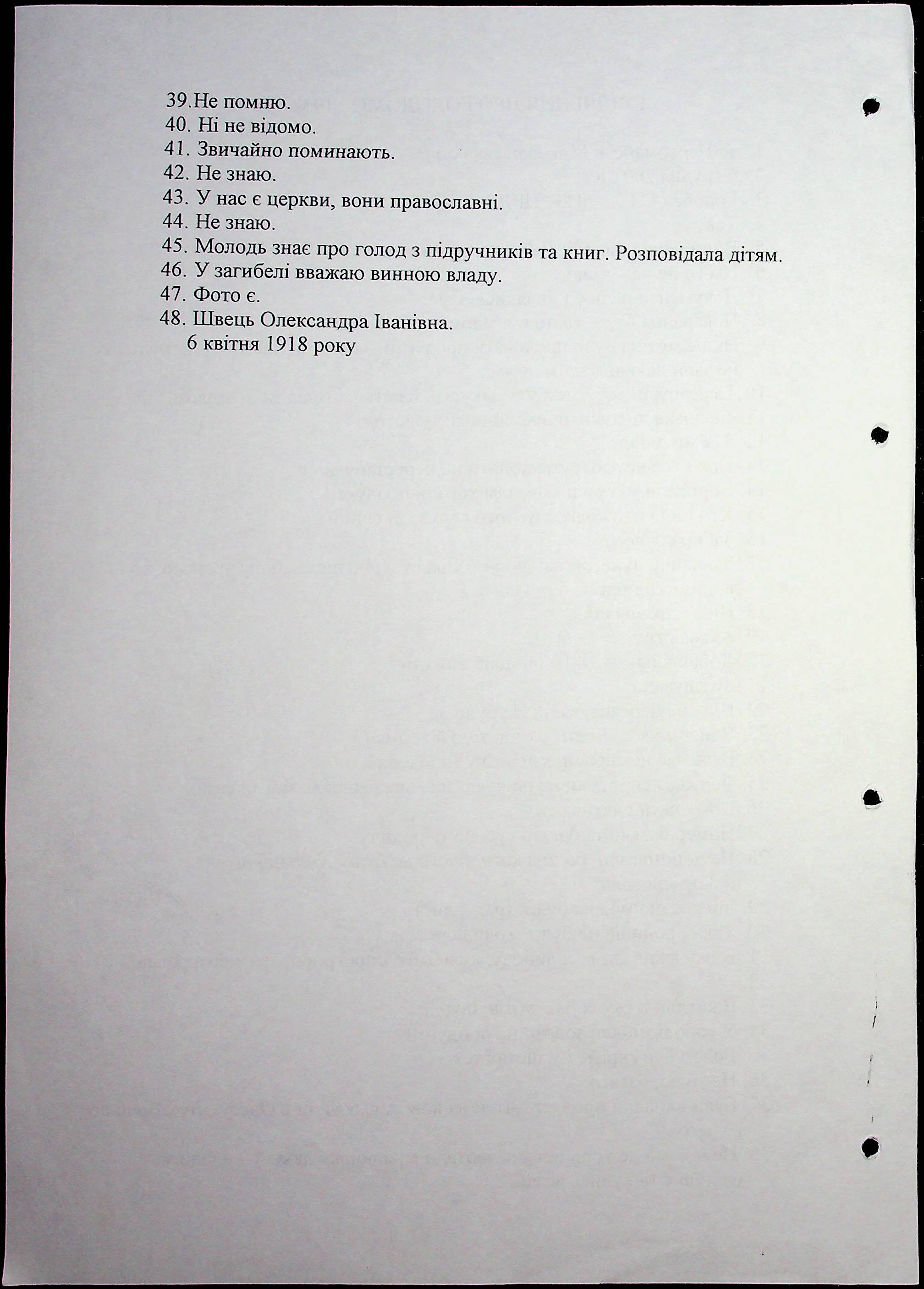 39.Не помню.
40. Ні не відомо.
41. Звичайно поминають.
42. Не знаю.
43. У нас є церкви, вони православні.
44. Не знаю.
45. Молодь знає про голод з підручників та книг. Розповідала дітям.
46. У загибелі вважаю винною владу.
47. Фото є.
48. Швець Олександра Іванівна.
6 квітня 1918 року